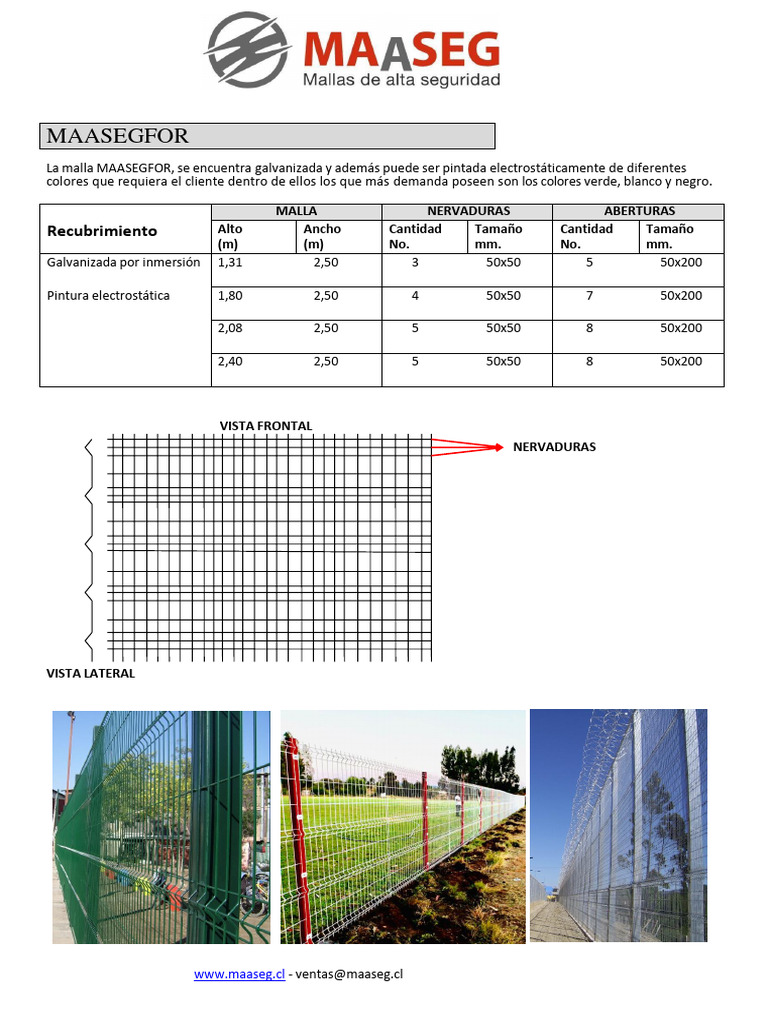 MAASEG
Mallas de alta seguridad

MAASEGFOR

La malla MAASEGFOR, se encuentra galvanizada y además puede ser pintada electrostáticamente de diferentes colores que requiera el cliente dentro de ellos los que más demanda poseen son los colores verde, blanco y negro.

| Recubrimiento | MALLA Alto (m) | MALLA Ancho (m) | NERVADURAS Cantidad No. | NERVADURAS Tamaño mm. | ABERTURAS Cantidad No. | ABERTURAS Tamaño mm. |
|---|---|---|---|---|---|---|
| Galvanizada por inmersión | 1,31 | 2,50 | 3 | 50x50 | 5 | 50x200 |
| Pintura electrostática | 1,80 | 2,50 | 4 | 50x50 | 7 | 50x200 |
| | 2,08 | 2,50 | 5 | 50x50 | 8 | 50x200 |
| | 2,40 | 2,50 | 5 | 50x50 | 8 | 50x200 |

VISTA FRONTAL
NERVADURAS
VISTA LATERAL

www.maaseg.cl - ventas@maaseg.cl